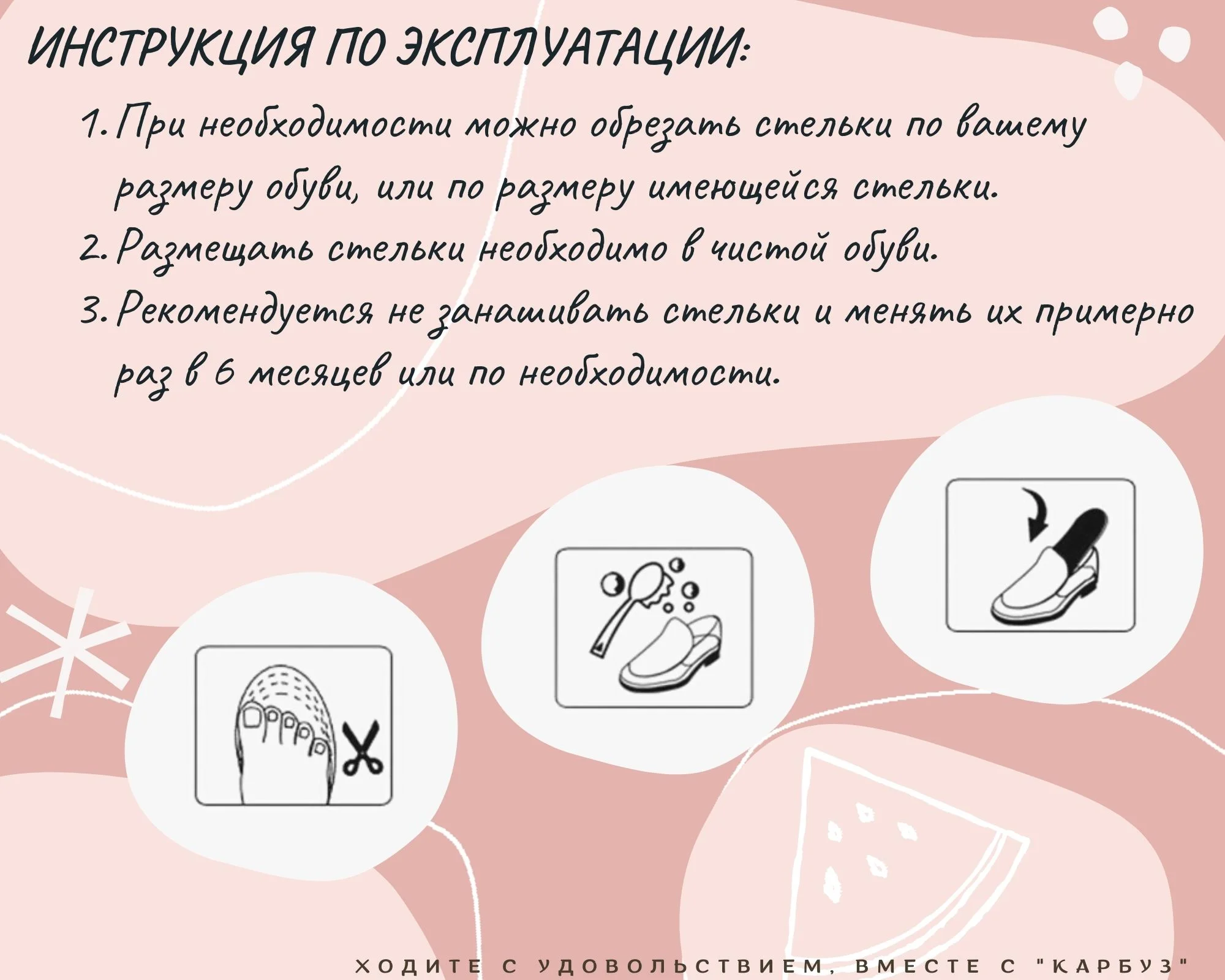 ИНСТРУКЦИЯ ПО ЭКСПЛУАТАЦИИ:

1. При необходимости можно обрезать стельки по вашему размеру обуви, или по размеру имеющейся стельки.
2. Размещать стельки необходимо в чистой обуви.
3. Рекомендуется не занашивать стельки и менять их примерно раз в 6 месяцев или по необходимости.

ХОДИТЕ С УДОВОЛЬСТВИЕМ, ВМЕСТЕ С "КАРБУЗ"